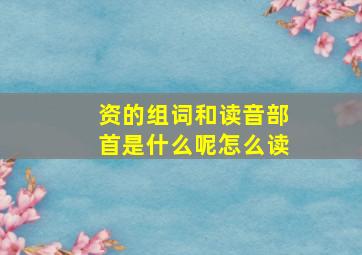 资的组词和读音部首是什么呢怎么读